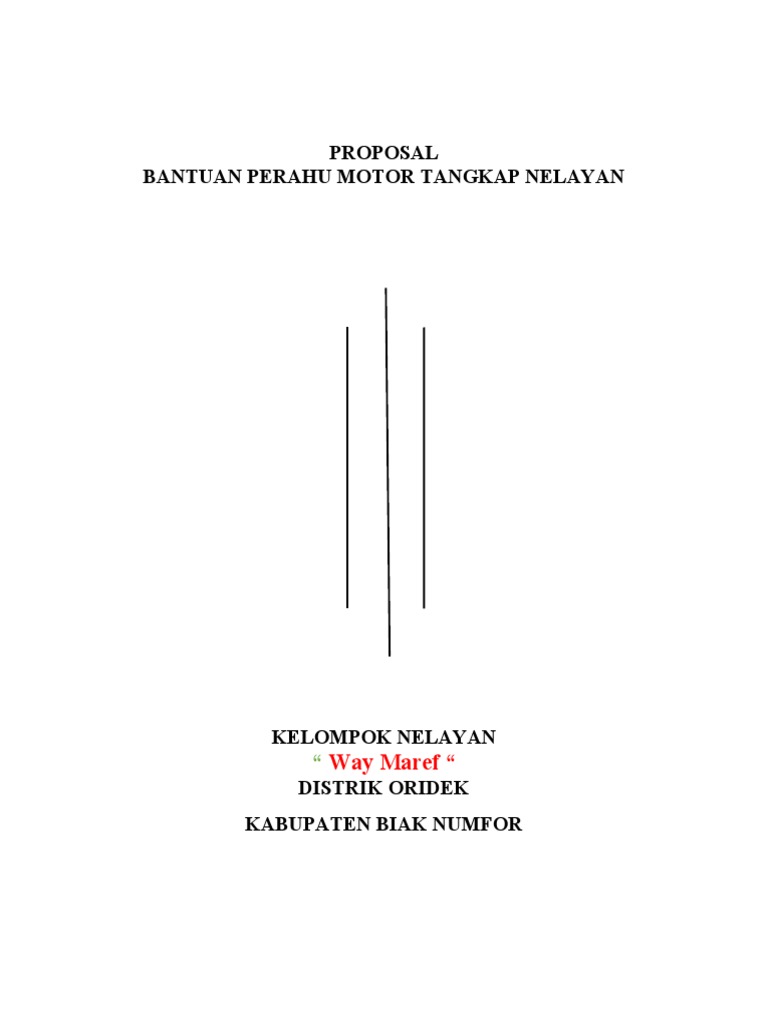 PROPOSAL
BANTUAN PERAHU MOTOR TANGKAP NELAYAN

KELOMPOK NELAYAN
“ Way Maref “
DISTRIK ORIDEK

KABUPATEN BIAK NUMFOR